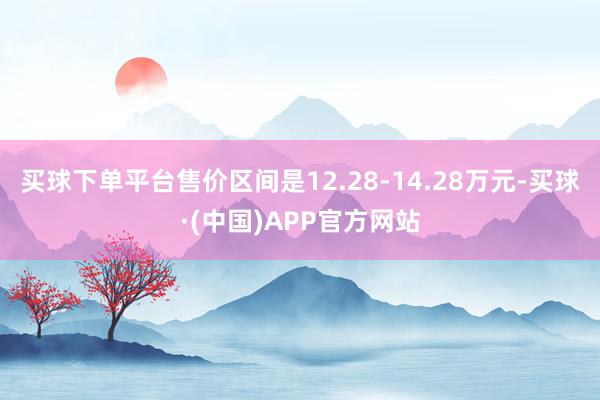 买球下单平台售价区间是12.28-14.28万元-买球·(中国)APP官方网站